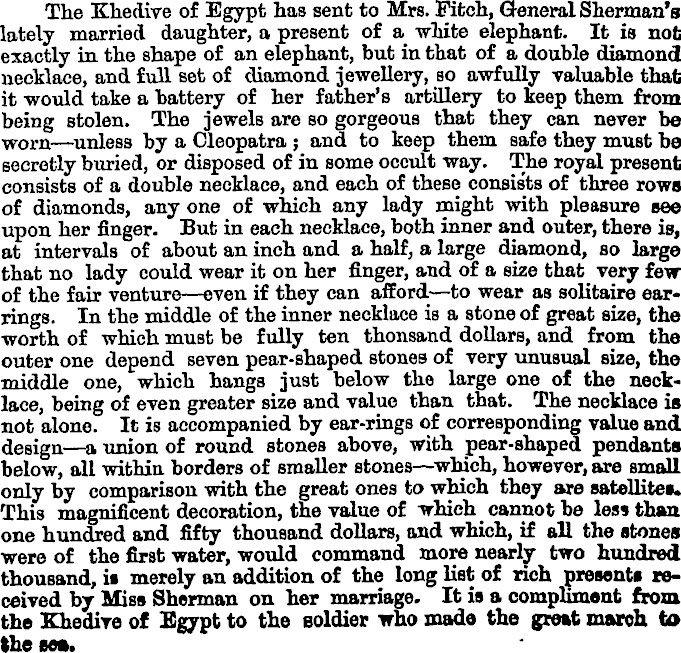 The Khedive of Egypt has sent to Mrs. Fitch, General Sherman's lately married daughter, a present of a white elephant. It is not exactly in the shape of an elephant, but in that of a double diamond necklace, and full set of diamond jewellery, so awfully valuable that it would take a battery of her father's artillery to keep them from being stolen. The jewels are so gorgeous that they can never be worn—unless by a Cleopatra; and to keep them safe they must be secretly buried, or disposed of in some occult way. The royal present consists of a double necklace, and each of these consists of three rows of diamonds, any one of which any lady might with pleasure see upon her finger. But in each necklace, both inner and outer, there is, at intervals of about an inch and a half, a large diamond, so large that no lady could wear it on her finger, and of a size that very few of the fair venture—even if they can afford—to wear as solitaire earrings. In the middle of the inner necklace is a stone of great size, the worth of which must be fully ten thonsand dollars, and from the outer one depend seven pear-shaped stones of very unusual size, the middle one, which hangs just below the large one of the necklace, being of even greater size and value than that. The necklace is not alone. It is accompanied by ear-rings of corresponding value and design—a union of round stones above, with pear-shaped pendants below, all within borders of smaller stones—which, however, are small only by comparison with the great ones to which they are satellites. This magnificent decoration, the value of which cannot be less than one hundred and fifty thousand dollars, and which, if all the stones were of the first water, would command more nearly two hundred thousand, is merely an addition of the long list of rich presents received by Miss Sherman on her marriage. It is a compliment from the Khedive of Egypt to the soldier who made the great march to the sea.